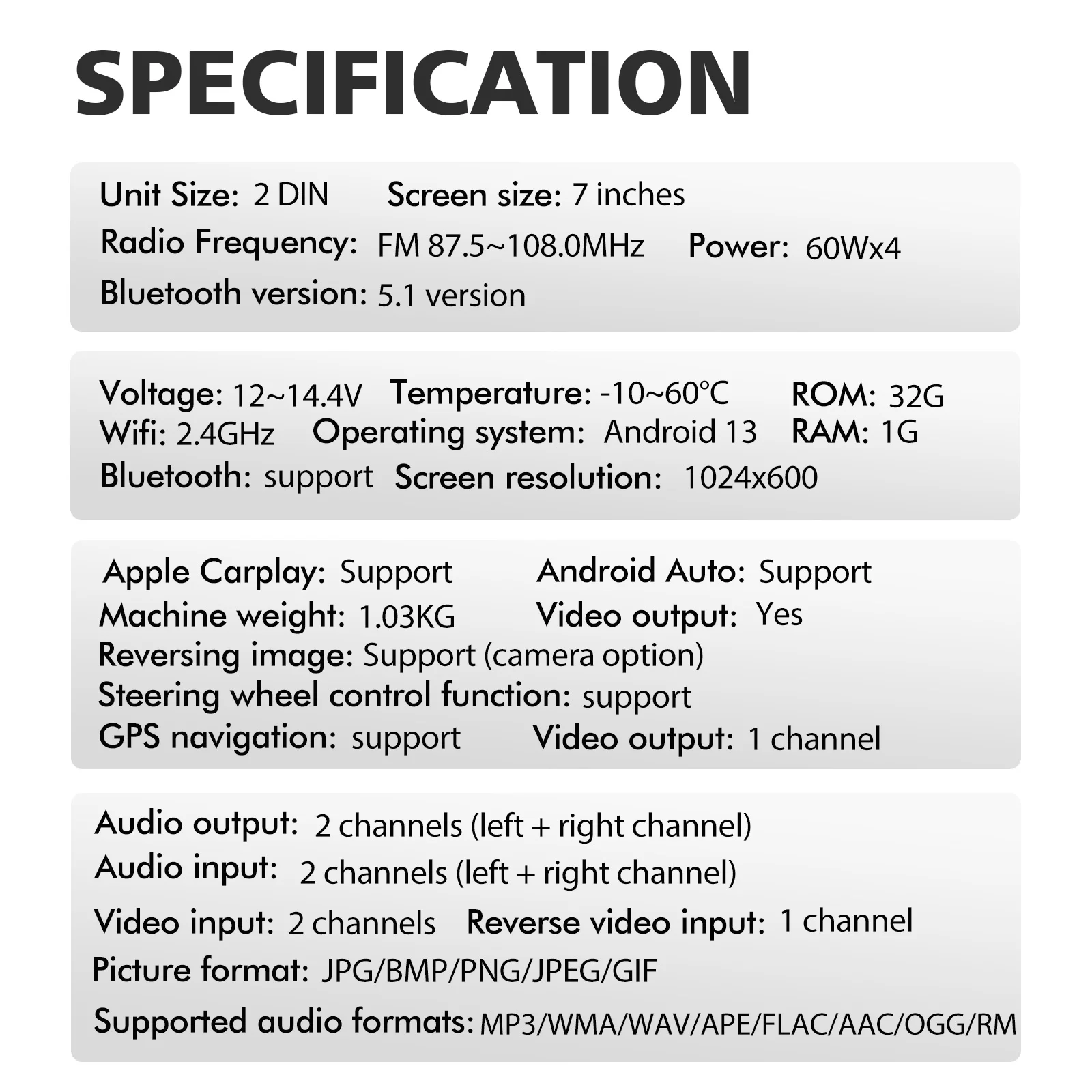 SPECIFICATION

Unit Size: 2 DIN Screen size: 7 inches
Radio Frequency: FM 87.5~108.0MHz Power: 60Wx4
Bluetooth version: 5.1 version

Voltage: 12~14.4V Temperature: -10~60℃ ROM: 32G
Wifi: 2.4GHz Operating system: Android 13 RAM: 1G
Bluetooth: support Screen resolution: 1024x600

Apple Carplay: Support Android Auto: Support
Machine weight: 1.03KG Video output: Yes
Reversing image: Support (camera option)
Steering wheel control function: support
GPS navigation: support Video output: 1 channel

Audio output: 2 channels (left + right channel)
Audio input: 2 channels (left + right channel)
Video input: 2 channels Reverse video input: 1 channel
Picture format: JPG/BMP/PNG/JPEG/GIF
Supported audio formats: MP3/WMA/WAV/APE/FLAC/AAC/OGG/RM